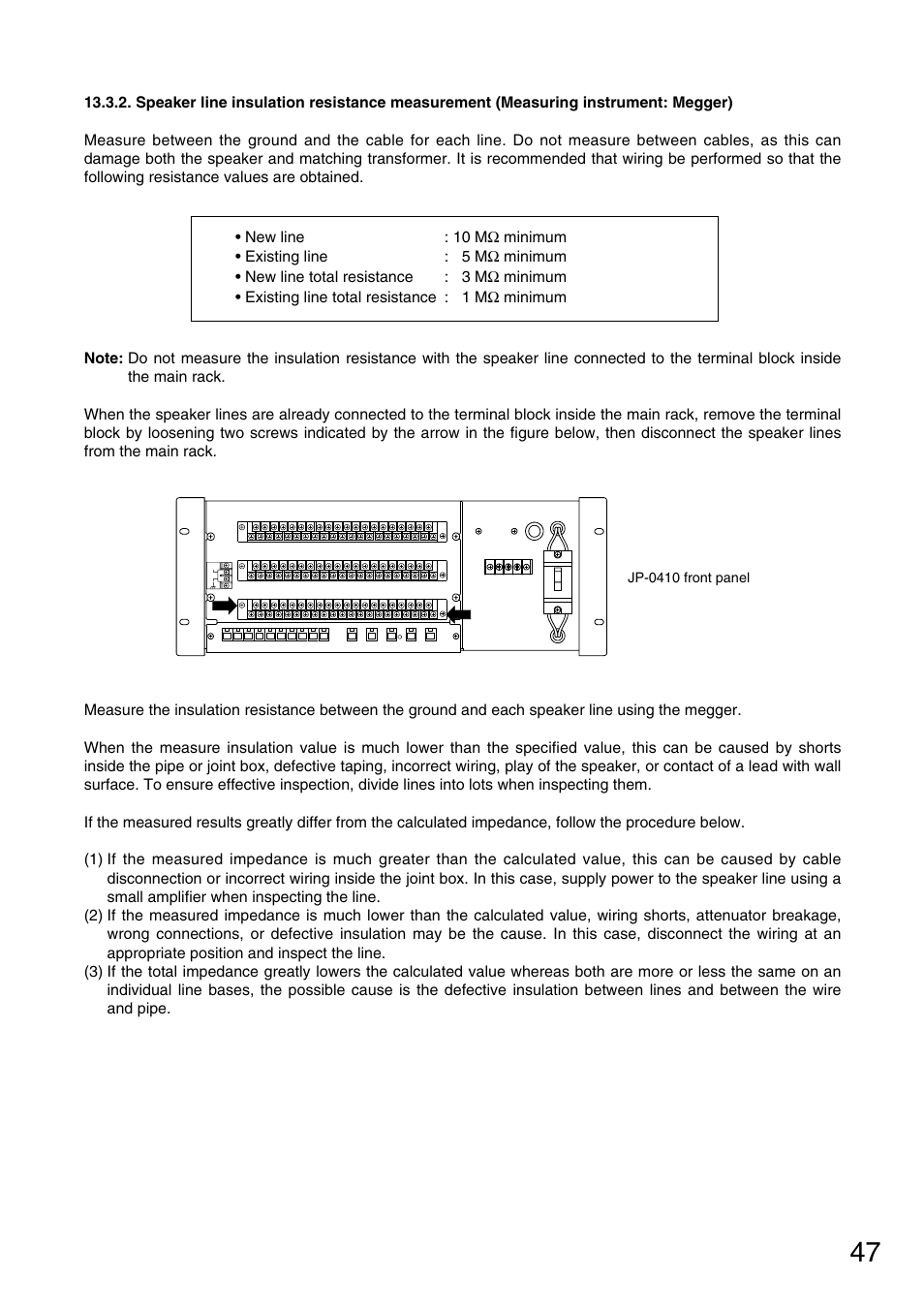 13.3.2. Speaker line insulation resistance measurement (Measuring instrument: Megger)

Measure between the ground and the cable for each line. Do not measure between cables, as this can damage both the speaker and matching transformer. It is recommended that wiring be performed so that the following resistance values are obtained.

• New line : 10 MΩ minimum
• Existing line : 5 MΩ minimum
• New line total resistance : 3 MΩ minimum
• Existing line total resistance : 1 MΩ minimum

Note: Do not measure the insulation resistance with the speaker line connected to the terminal block inside the main rack.

When the speaker lines are already connected to the terminal block inside the main rack, remove the terminal block by loosening two screws indicated by the arrow in the figure below, then disconnect the speaker lines from the main rack.

JP-0410 front panel

Measure the insulation resistance between the ground and each speaker line using the megger.

When the measure insulation value is much lower than the specified value, this can be caused by shorts inside the pipe or joint box, defective taping, incorrect wiring, play of the speaker, or contact of a lead with wall surface. To ensure effective inspection, divide lines into lots when inspecting them.

If the measured results greatly differ from the calculated impedance, follow the procedure below.

(1) If the measured impedance is much greater than the calculated value, this can be caused by cable disconnection or incorrect wiring inside the joint box. In this case, supply power to the speaker line using a small amplifier when inspecting the line.
(2) If the measured impedance is much lower than the calculated value, wiring shorts, attenuator breakage, wrong connections, or defective insulation may be the cause. In this case, disconnect the wiring at an appropriate position and inspect the line.
(3) If the total impedance greatly lowers the calculated value whereas both are more or less the same on an individual line bases, the possible cause is the defective insulation between lines and between the wire and pipe.

47